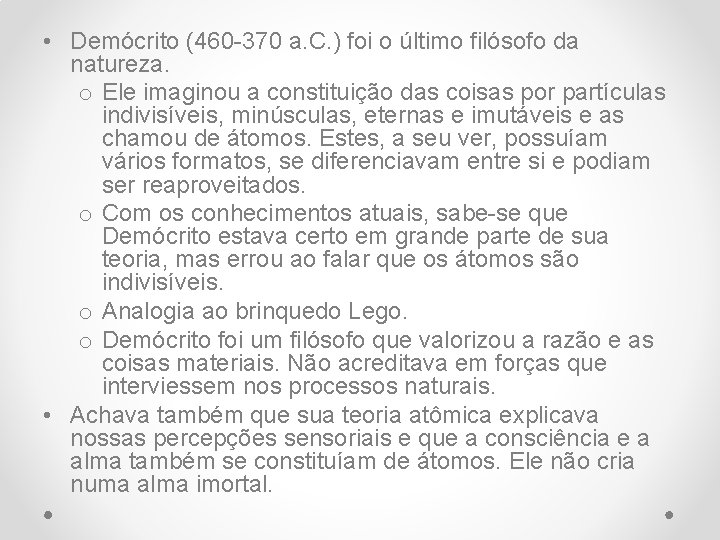 • Demócrito (460-370 a.C.) foi o último filósofo da natureza.

o Ele imaginou a constituição das coisas por partículas indivisíveis, minúsculas, eternas e imutáveis e as chamou de átomos. Estes, a seu ver, possuíam vários formatos, se diferenciavam entre si e podiam ser reaproveitados.

o Com os conhecimentos atuais, sabe-se que Demócrito estava certo em grande parte de sua teoria, mas errou ao falar que os átomos são indivisíveis.

o Analogia ao brinquedo Lego.

o Demócrito foi um filósofo que valorizou a razão e as coisas materiais. Não acreditava em forças que interviessem nos processos naturais.

• Achava também que sua teoria atômica explicava nossas percepções sensoriais e que a consciência e a alma também se constituíam de átomos. Ele não cria numa alma imortal.